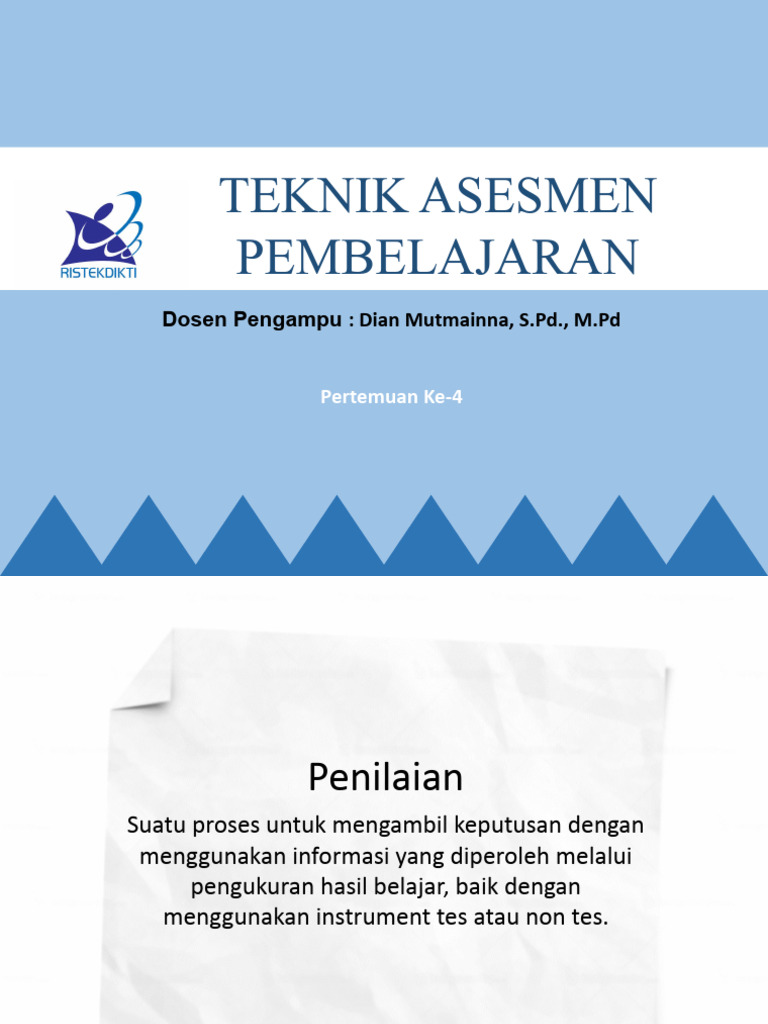 RISTEKDIKTI

TEKNIK ASESMEN PEMBELAJARAN

Dosen Pengampu : Dian Mutmainna, S.Pd., M.Pd

Pertemuan Ke-4

Penilaian

Suatu proses untuk mengambil keputusan dengan menggunakan informasi yang diperoleh melalui pengukuran hasil belajar, baik dengan menggunakan instrument tes atau non tes.